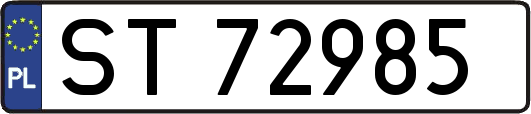 PL
ST 72985